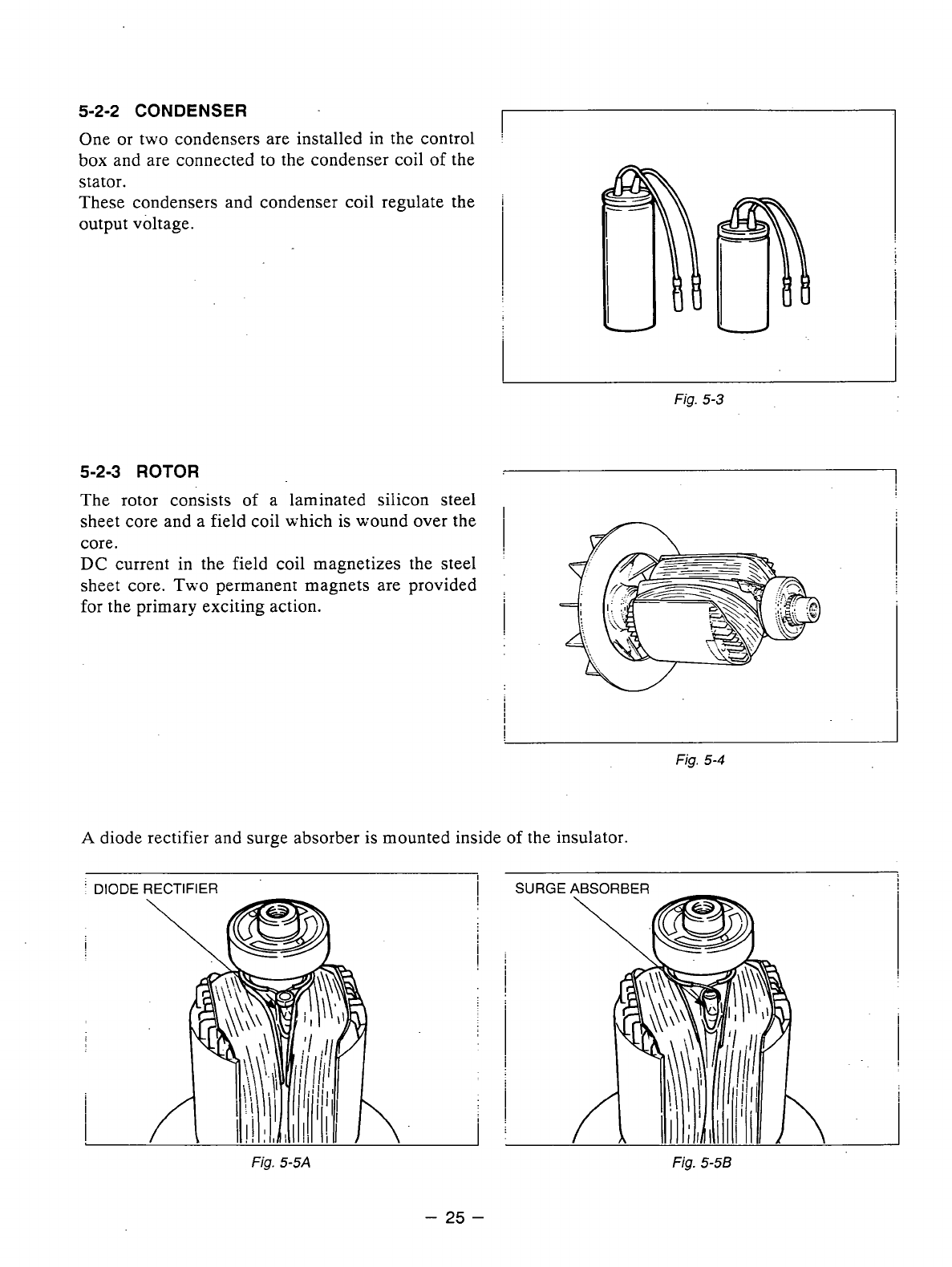 5-2-2 CONDENSER

One or two condensers are installed in the control box and are connected to the condenser coil of the stator.
These condensers and condenser coil regulate the output voltage.

Fig. 5-3

5-2-3 ROTOR

The rotor consists of a laminated silicon steel sheet core and a field coil which is wound over the core.
DC current in the field coil magnetizes the steel sheet core. Two permanent magnets are provided for the primary exciting action.

Fig. 5-4

A diode rectifier and surge absorber is mounted inside of the insulator.

DIODE RECTIFIER

Fig. 5-5A

SURGE ABSORBER

Fig. 5-5B

– 25 –